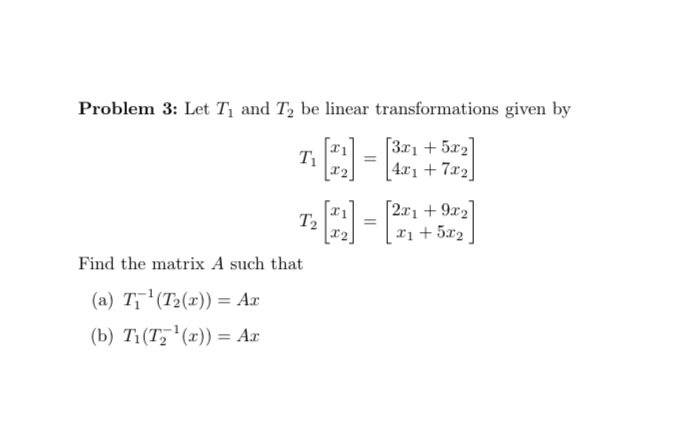 Problem 3: Let $T_1$ and $T_2$ be linear transformations given by

$T_1 \begin{bmatrix} x_1 \\ x_2 \end{bmatrix} = \begin{bmatrix} 3x_1 + 5x_2 \\ 4x_1 + 7x_2 \end{bmatrix}$

$T_2 \begin{bmatrix} x_1 \\ x_2 \end{bmatrix} = \begin{bmatrix} 2x_1 + 9x_2 \\ x_1 + 5x_2 \end{bmatrix}$

Find the matrix $A$ such that

(a) $T_1^{-1}(T_2(x)) = Ax$

(b) $T_1(T_2^{-1}(x)) = Ax$